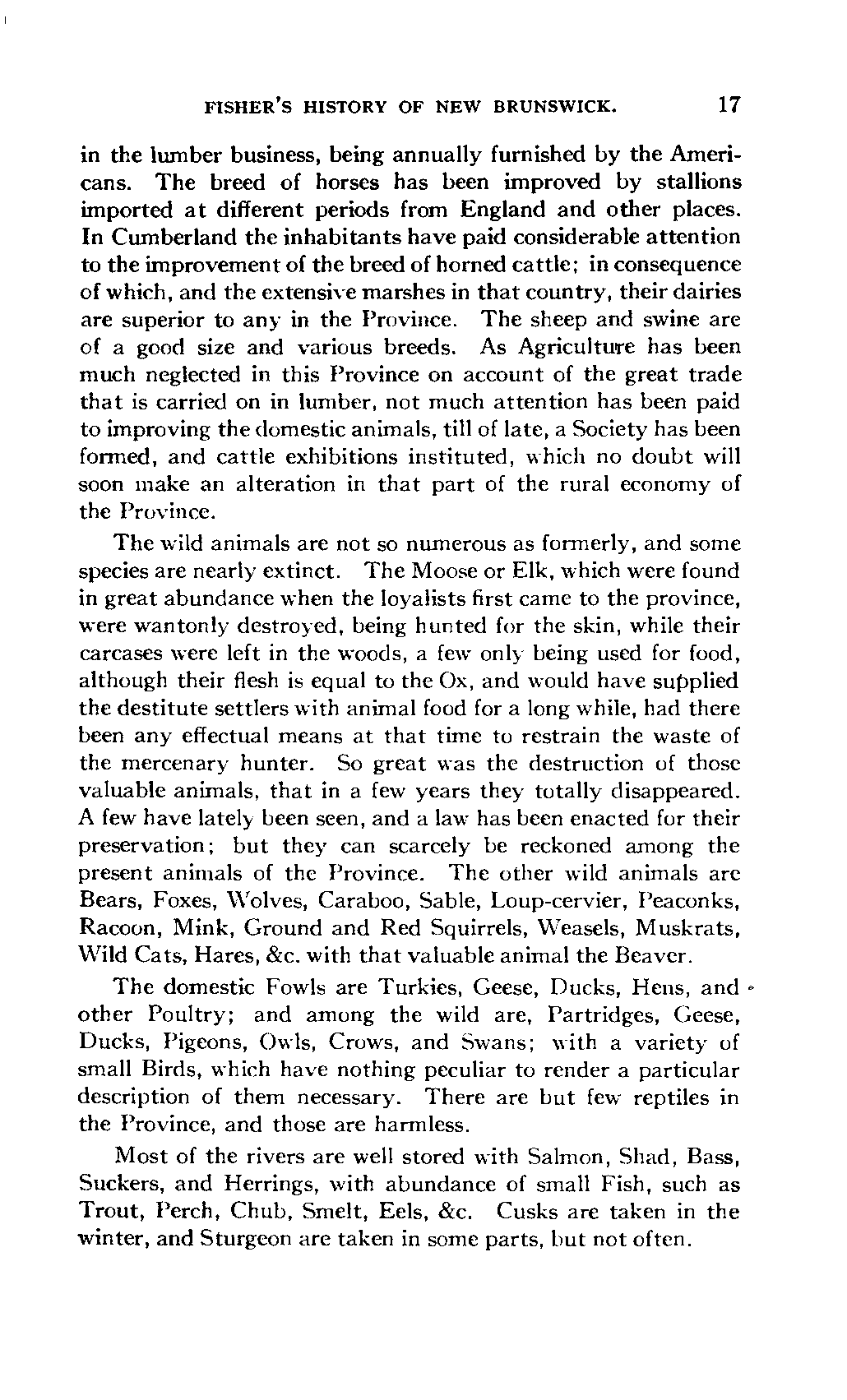 FISHER'S HISTORY OF NEW BRUNSWICK. 17

in the lumber business, being annually furnished by the Americans. The breed of horses has been improved by stallions imported at different periods from England and other places. In Cumberland the inhabitants have paid considerable attention to the improvement of the breed of horned cattle; in consequence of which, and the extensive marshes in that country, their dairies are superior to any in the Province. The sheep and swine are of a good size and various breeds. As Agriculture has been much neglected in this Province on account of the great trade that is carried on in lumber, not much attention has been paid to improving the domestic animals, till of late, a Society has been formed, and cattle exhibitions instituted, which no doubt will soon make an alteration in that part of the rural economy of the Province.

The wild animals are not so numerous as formerly, and some species are nearly extinct. The Moose or Elk, which were found in great abundance when the loyalists first came to the province, were wantonly destroyed, being hunted for the skin, while their carcases were left in the woods, a few only being used for food, although their flesh is equal to the Ox, and would have supplied the destitute settlers with animal food for a long while, had there been any effectual means at that time to restrain the waste of the mercenary hunter. So great was the destruction of those valuable animals, that in a few years they totally disappeared. A few have lately been seen, and a law has been enacted for their preservation; but they can scarcely be reckoned among the present animals of the Province. The other wild animals are Bears, Foxes, Wolves, Caraboo, Sable, Loup-cervier, Peaconks, Racoon, Mink, Ground and Red Squirrels, Weasels, Muskrats, Wild Cats, Hares, &c. with that valuable animal the Beaver.

The domestic Fowls are Turkies, Geese, Ducks, Hens, and other Poultry; and among the wild are, Partridges, Geese, Ducks, Pigeons, Owls, Crows, and Swans; with a variety of small Birds, which have nothing peculiar to render a particular description of them necessary. There are but few reptiles in the Province, and those are harmless.

Most of the rivers are well stored with Salmon, Shad, Bass, Suckers, and Herrings, with abundance of small Fish, such as Trout, Perch, Chub, Smelt, Eels, &c. Cusks are taken in the winter, and Sturgeon are taken in some parts, but not often.